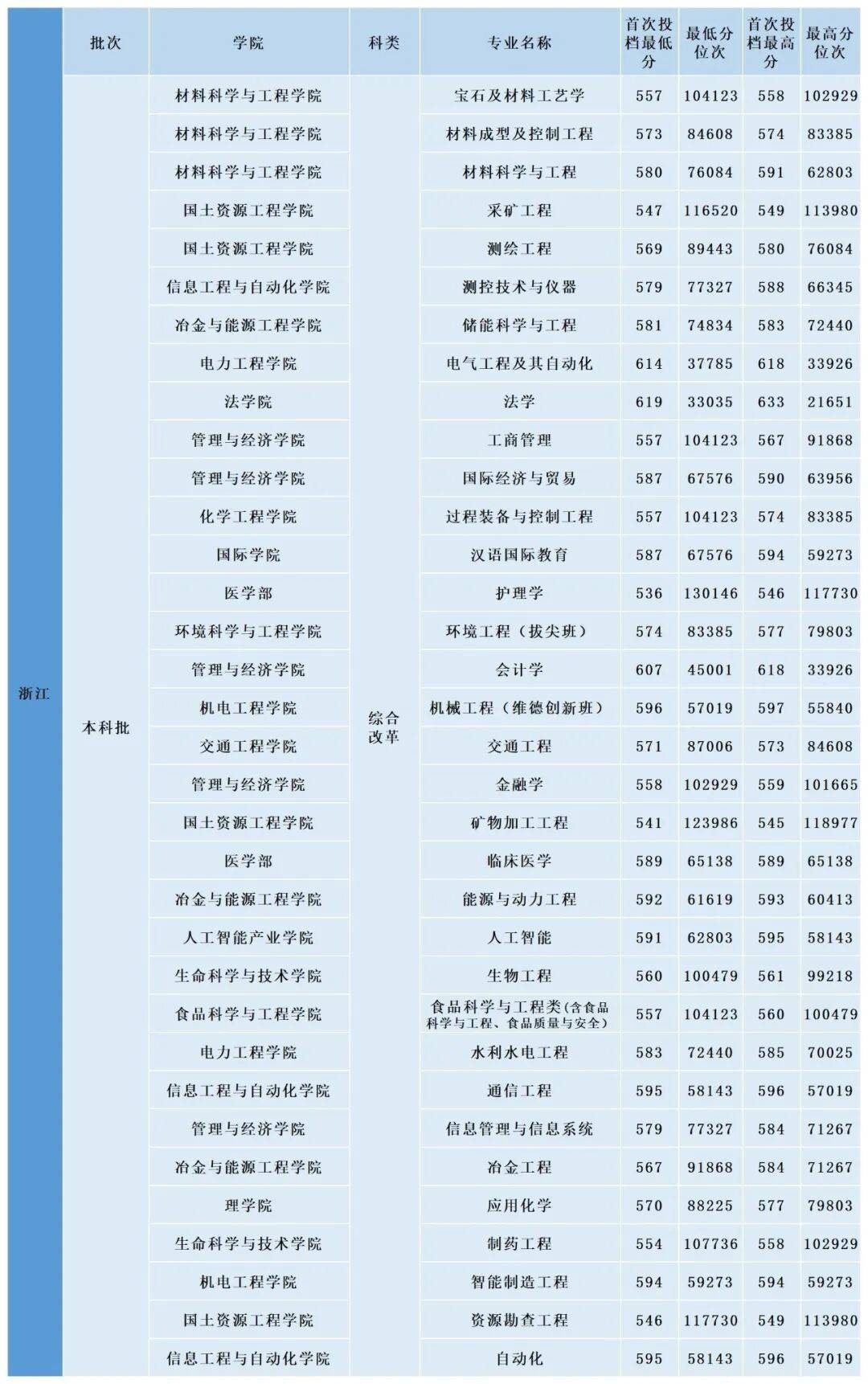 | | 批次 | 学院 | 科类 | 专业名称 | 首次投档最低分 | 最低分位次 | 首次投档最高分 | 最高分位次 |
|---|---|---|---|---|---|---|---|---|
| 浙江 | 本科批 | 材料科学与工程学院 | 综合改革 | 宝石及材料工艺学 | 557 | 104123 | 558 | 102929 |
| | | 材料科学与工程学院 | | 材料成型及控制工程 | 573 | 84608 | 574 | 83385 |
| | | 材料科学与工程学院 | | 材料科学与工程 | 580 | 76084 | 591 | 62803 |
| | | 国土资源工程学院 | | 采矿工程 | 547 | 116520 | 549 | 113980 |
| | | 国土资源工程学院 | | 测绘工程 | 569 | 89443 | 580 | 76084 |
| | | 信息工程与自动化学院 | | 测控技术与仪器 | 579 | 77327 | 588 | 66345 |
| | | 冶金与能源工程学院 | | 储能科学与工程 | 581 | 74834 | 583 | 72440 |
| | | 电力工程学院 | | 电气工程及其自动化 | 614 | 37785 | 618 | 33926 |
| | | 法学院 | | 法学 | 619 | 33035 | 633 | 21651 |
| | | 管理与经济学院 | | 工商管理 | 557 | 104123 | 567 | 91868 |
| | | 管理与经济学院 | | 国际经济与贸易 | 587 | 67576 | 590 | 63956 |
| | | 化学工程学院 | | 过程装备与控制工程 | 557 | 104123 | 574 | 83385 |
| | | 国际学院 | | 汉语国际教育 | 587 | 67576 | 594 | 59273 |
| | | 医学部 | | 护理学 | 536 | 130146 | 546 | 117730 |
| | | 环境科学与工程学院 | | 环境工程（拔尖班） | 574 | 83385 | 577 | 79803 |
| | | 管理与经济学院 | | 会计学 | 607 | 45001 | 618 | 33926 |
| | | 机电工程学院 | | 机械工程（维德创新班） | 596 | 57019 | 597 | 55840 |
| | | 交通工程学院 | | 交通工程 | 571 | 87006 | 573 | 84608 |
| | | 管理与经济学院 | | 金融学 | 558 | 102929 | 559 | 101665 |
| | | 国土资源工程学院 | | 矿物加工工程 | 541 | 123986 | 545 | 118977 |
| | | 医学部 | | 临床医学 | 589 | 65138 | 589 | 65138 |
| | | 冶金与能源工程学院 | | 能源与动力工程 | 592 | 61619 | 593 | 60413 |
| | | 人工智能产业学院 | | 人工智能 | 591 | 62803 | 595 | 58143 |
| | | 生命科学与技术学院 | | 生物工程 | 560 | 100479 | 561 | 99218 |
| | | 食品科学与工程学院 | | 食品科学与工程类(含食品科学与工程、食品质量与安全) | 557 | 104123 | 560 | 100479 |
| | | 电力工程学院 | | 水利水电工程 | 583 | 72440 | 585 | 70025 |
| | | 信息工程与自动化学院 | | 通信工程 | 595 | 58143 | 596 | 57019 |
| | | 管理与经济学院 | | 信息管理与信息系统 | 579 | 77327 | 584 | 71267 |
| | | 冶金与能源工程学院 | | 冶金工程 | 567 | 91868 | 584 | 71267 |
| | | 理学院 | | 应用化学 | 570 | 88225 | 577 | 79803 |
| | | 生命科学与技术学院 | | 制药工程 | 554 | 107736 | 558 | 102929 |
| | | 机电工程学院 | | 智能制造工程 | 594 | 59273 | 594 | 59273 |
| | | 国土资源工程学院 | | 资源勘查工程 | 546 | 117730 | 549 | 113980 |
| | | 信息工程与自动化学院 | | 自动化 | 595 | 58143 | 596 | 57019 |